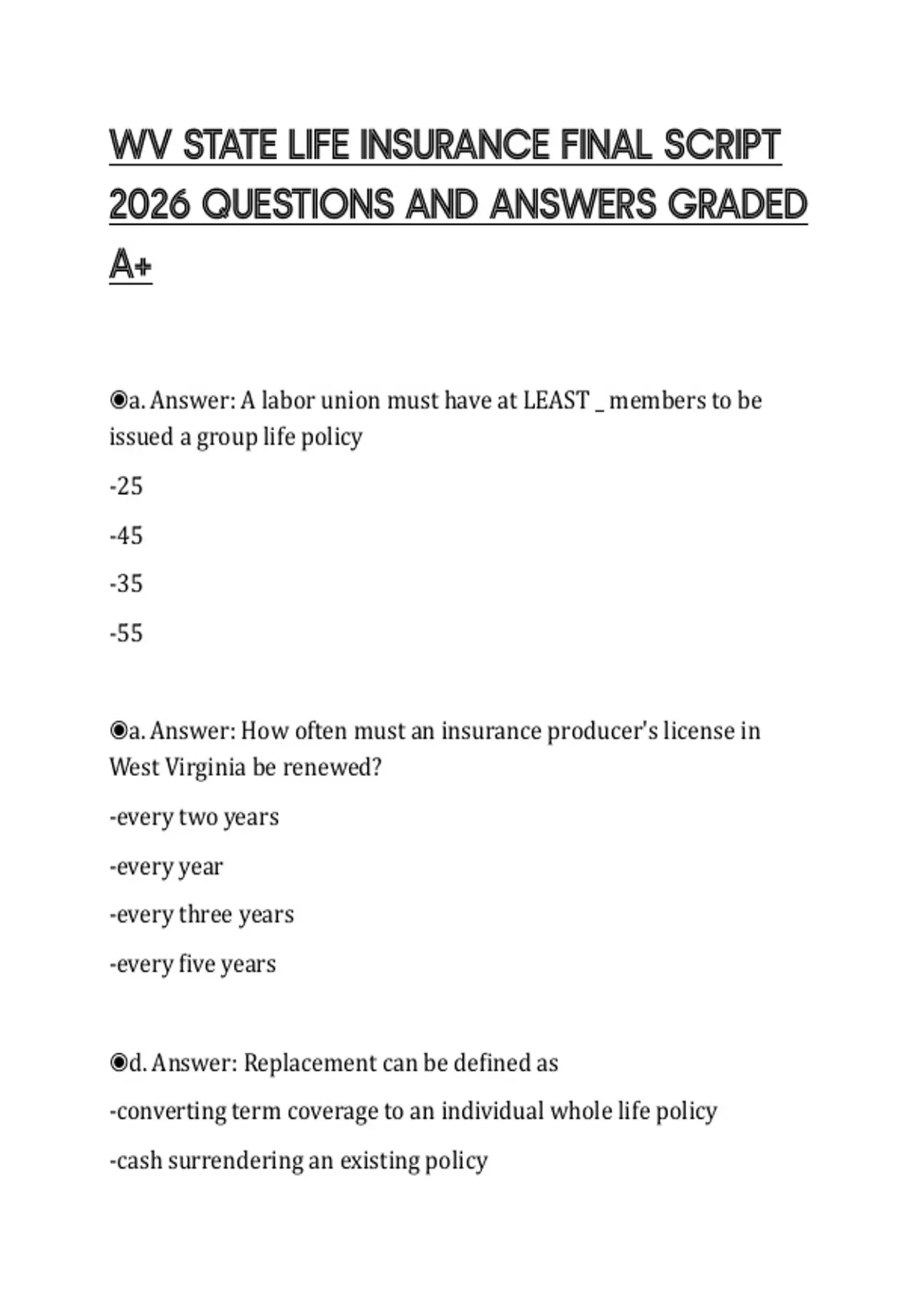 WV STATE LIFE INSURANCE FINAL SCRIPT 2026 QUESTIONS AND ANSWERS GRADED A+

◉a. Answer: A labor union must have at LEAST _ members to be issued a group life policy

-25

-45

-35

-55

◉a. Answer: How often must an insurance producer's license in West Virginia be renewed?

-every two years

-every year

-every three years

-every five years

◉d. Answer: Replacement can be defined as

-converting term coverage to an individual whole life policy

-cash surrendering an existing policy